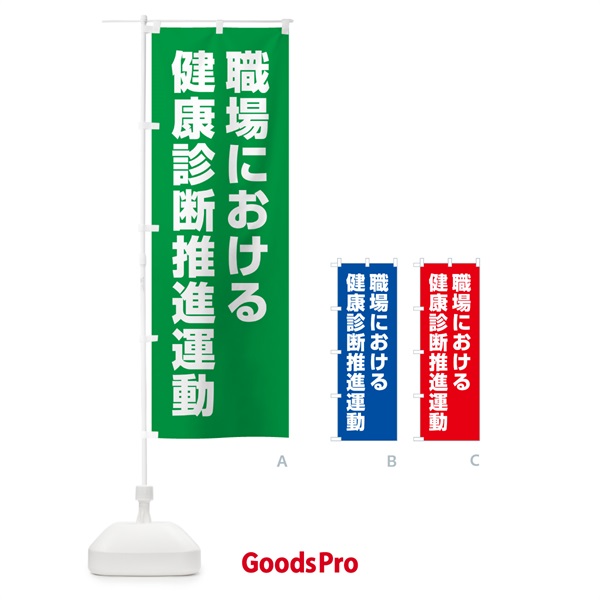 職場における
健康診断推進運動

A

職場における
健康診断推進運動

B

職場における
健康診断推進運動

C

GoodsPro